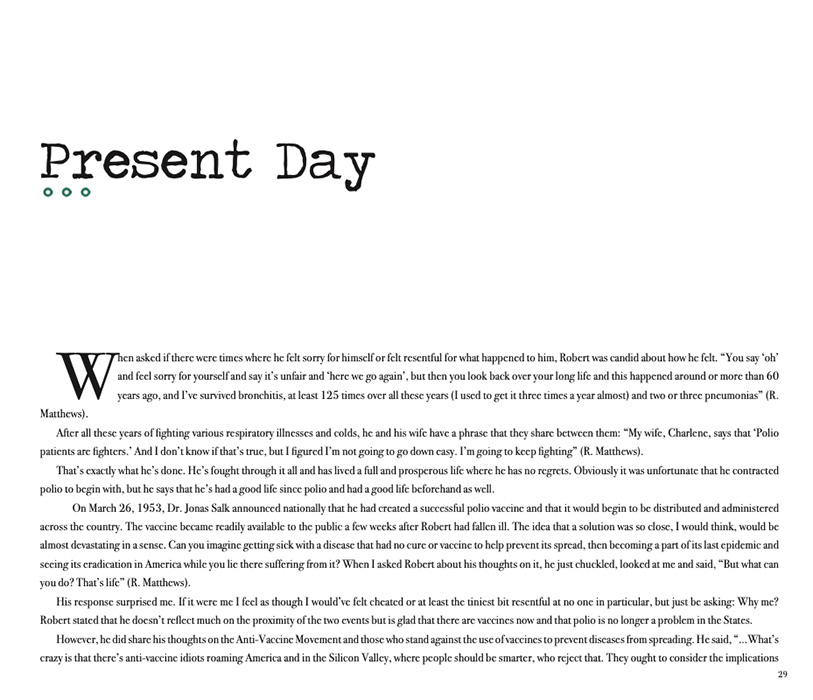 Present Day

When asked if there were times where he felt sorry for himself or felt resentful for what happened to him, Robert was candid about how he felt. "You say 'oh' and feel sorry for yourself and say it's unfair and 'here we go again', but then you look back over your long life and this happened around or more than 60 years ago, and I've survived bronchitis, at least 125 times over all these years (I used to get it three times a year almost) and two or three pneumonias" (R. Matthews).

After all these years of fighting various respiratory illnesses and colds, he and his wife have a phrase that they share between them: "My wife, Charlene, says that 'Polio patients are fighters.' And I don't know if that's true, but I figured I'm not going to go down easy. I'm going to keep fighting" (R. Matthews).

That's exactly what he's done. He's fought through it all and has lived a full and prosperous life where he has no regrets. Obviously it was unfortunate that he contracted polio to begin with, but he says that he's had a good life since polio and had a good life beforehand as well.

On March 26, 1953, Dr. Jonas Salk announced nationally that he had created a successful polio vaccine and that it would begin to be distributed and administered across the country. The vaccine became readily available to the public a few weeks after Robert had fallen ill. The idea that a solution was so close, I would think, would be almost devastating in a sense. Can you imagine getting sick with a disease that had no cure or vaccine to help prevent its spread, then becoming a part of its last epidemic and seeing its eradication in America while you lie there suffering from it? When I asked Robert about his thoughts on it, he just chuckled, looked at me and said, "But what can you do? That's life" (R. Matthews).

His response surprised me. If it were me I feel as though I would've felt cheated or at least the tiniest bit resentful at no one in particular, but just be asking: Why me? Robert stated that he doesn't reflect much on the proximity of the two events but is glad that there are vaccines now and that polio is no longer a problem in the States.

However, he did share his thoughts on the Anti-Vaccine Movement and those who stand against the use of vaccines to prevent diseases from spreading. He said, "...What's crazy is that there's anti-vaccine idiots roaming America and in the Silicon Valley, where people should be smarter, who reject that. They ought to consider the implications

29